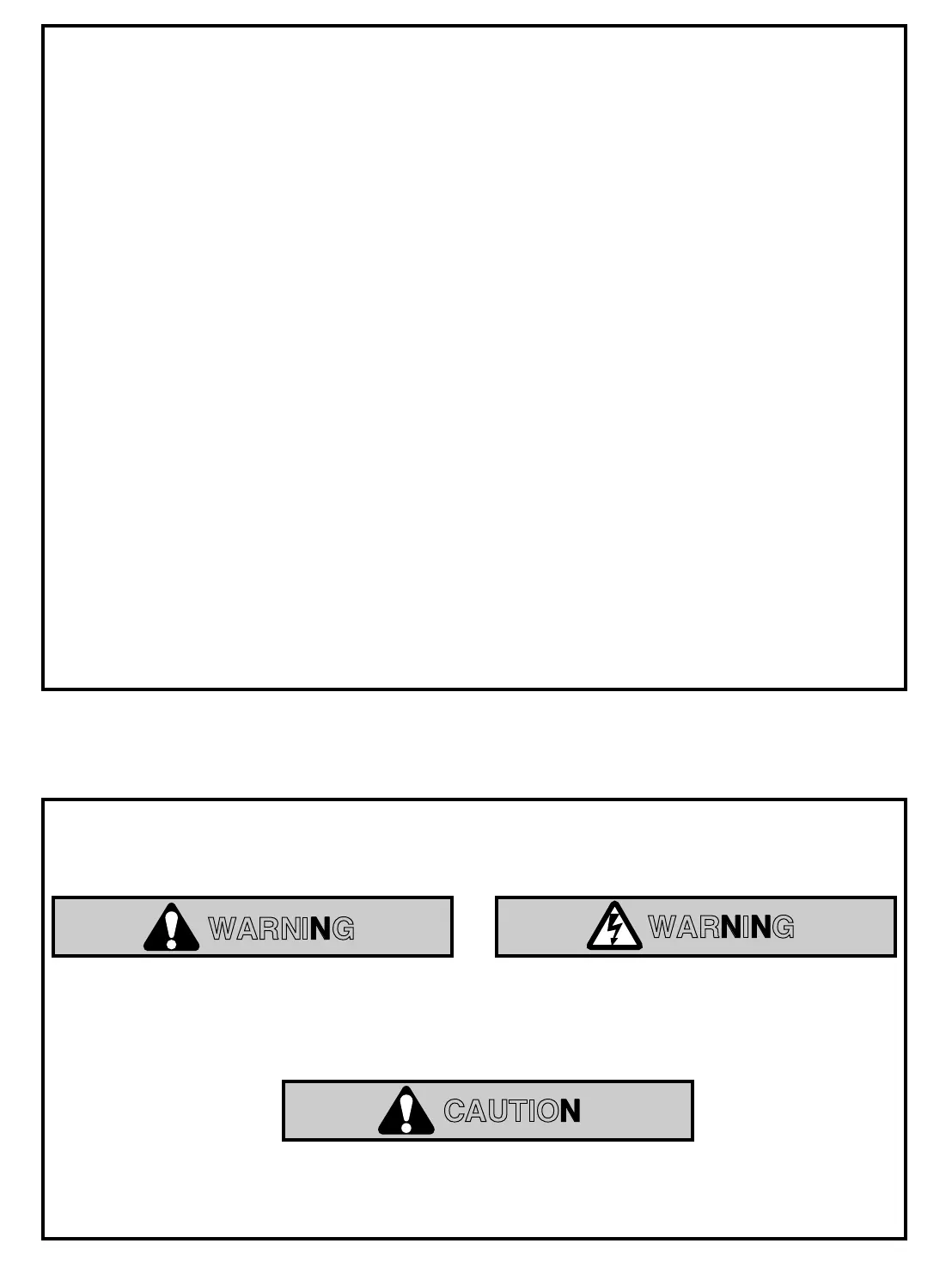 WARNING

WARNING

CAUTION